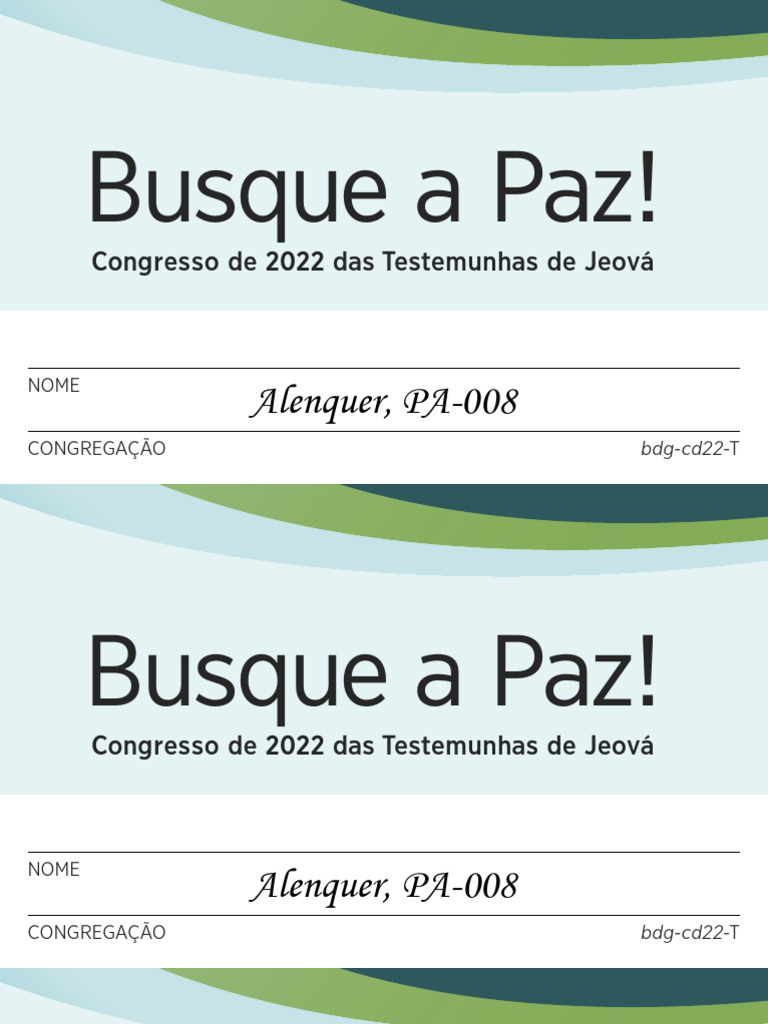 Busque a Paz!
Congresso de 2022 das Testemunhas de Jeová

NOME

Alenquer, PA-008

CONGREGAÇÃO

bdg-cd22-T

Busque a Paz!
Congresso de 2022 das Testemunhas de Jeová

NOME

Alenquer, PA-008

CONGREGAÇÃO

bdg-cd22-T